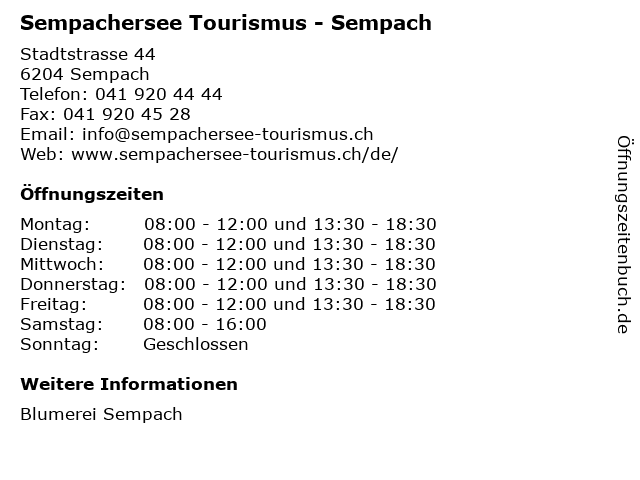 Sempachersee Tourismus - Sempach

Stadtstrasse 44
6204 Sempach
Telefon: 041 920 44 44
Fax: 041 920 45 28
Email: info@sempachersee-tourismus.ch
Web: www.sempachersee-tourismus.ch/de/

Öffnungszeiten

| | |
|---|---|
| Montag: | 08:00 - 12:00 und 13:30 - 18:30 |
| Dienstag: | 08:00 - 12:00 und 13:30 - 18:30 |
| Mittwoch: | 08:00 - 12:00 und 13:30 - 18:30 |
| Donnerstag: | 08:00 - 12:00 und 13:30 - 18:30 |
| Freitag: | 08:00 - 12:00 und 13:30 - 18:30 |
| Samstag: | 08:00 - 16:00 |
| Sonntag: | Geschlossen |

Weitere Informationen

Blumerei Sempach

Öffnungszeitenbuch.de